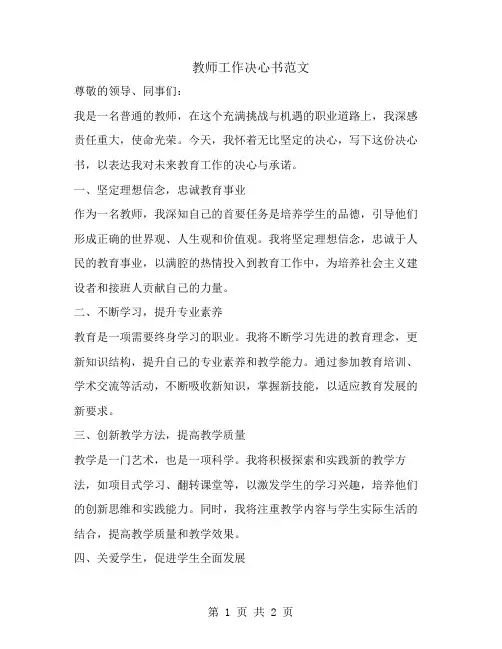 教师工作决心书范文

尊敬的领导、同事们：

我是一名普通的教师，在这个充满挑战与机遇的职业道路上，我深感责任重大，使命光荣。今天，我怀着无比坚定的决心，写下这份决心书，以表达我对未来教育工作的决心与承诺。

一、坚定理想信念，忠诚教育事业

作为一名教师，我深知自己的首要任务是培养学生的品德，引导他们形成正确的世界观、人生观和价值观。我将坚定理想信念，忠诚于人民的教育事业，以满腔的热情投入到教育工作中，为培养社会主义建设者和接班人贡献自己的力量。

二、不断学习，提升专业素养

教育是一项需要终身学习的职业。我将不断学习先进的教育理念，更新知识结构，提升自己的专业素养和教学能力。通过参加教育培训、学术交流等活动，不断吸收新知识，掌握新技能，以适应教育发展的新要求。

三、创新教学方法，提高教学质量

教学是一门艺术，也是一项科学。我将积极探索和实践新的教学方法，如项目式学习、翻转课堂等，以激发学生的学习兴趣，培养他们的创新思维和实践能力。同时，我将注重教学内容与学生实际生活的结合，提高教学质量和教学效果。

四、关爱学生，促进学生全面发展

第 1 页 共 2 页